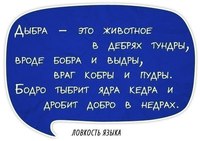 Дыбра — это животное в дебрях тундры, вроде бобра и выдры, враг кобры и пудры. Бодро тыбрит ядра кедра и дробит добро в недрах.

ЛОВКОСТЬ ЯЗЫКА